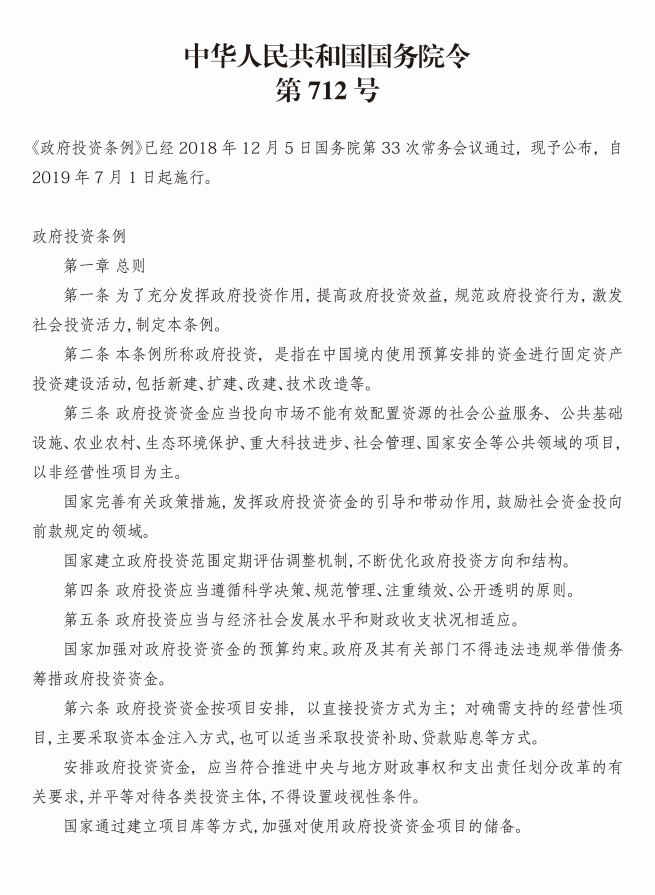 中华人民共和国国务院令
第 712 号

《政府投资条例》已经 2018 年 12 月 5 日国务院第 33 次常务会议通过，现予公布，自 2019 年 7 月 1 日起施行。

政府投资条例

第一章 总则

第一条 为了充分发挥政府投资作用，提高政府投资效益，规范政府投资行为，激发社会投资活力，制定本条例。

第二条 本条例所称政府投资，是指在中国境内使用预算安排的资金进行固定资产投资建设活动，包括新建、扩建、改建、技术改造等。

第三条 政府投资资金应当投向市场不能有效配置资源的社会公益服务、公共基础设施、农业农村、生态环境保护、重大科技进步、社会管理、国家安全等公共领域的项目，以非经营性项目为主。

国家完善有关政策措施，发挥政府投资资金的引导和带动作用，鼓励社会资金投向前款规定的领域。

国家建立政府投资范围定期评估调整机制，不断优化政府投资方向和结构。

第四条 政府投资应当遵循科学决策、规范管理、注重绩效、公开透明的原则。

第五条 政府投资应当与经济社会发展水平和财政收支状况相适应。

国家加强对政府投资资金的预算约束。政府及其有关部门不得违法违规举借债务筹措政府投资资金。

第六条 政府投资资金按项目安排，以直接投资方式为主；对确需支持的经营性项目，主要采取资本金注入方式，也可以适当采取投资补助、贷款贴息等方式。

安排政府投资资金，应当符合推进中央与地方财政事权和支出责任划分改革的有关要求，并平等对待各类投资主体，不得设置歧视性条件。

国家通过建立项目库等方式，加强对使用政府投资资金项目的储备。